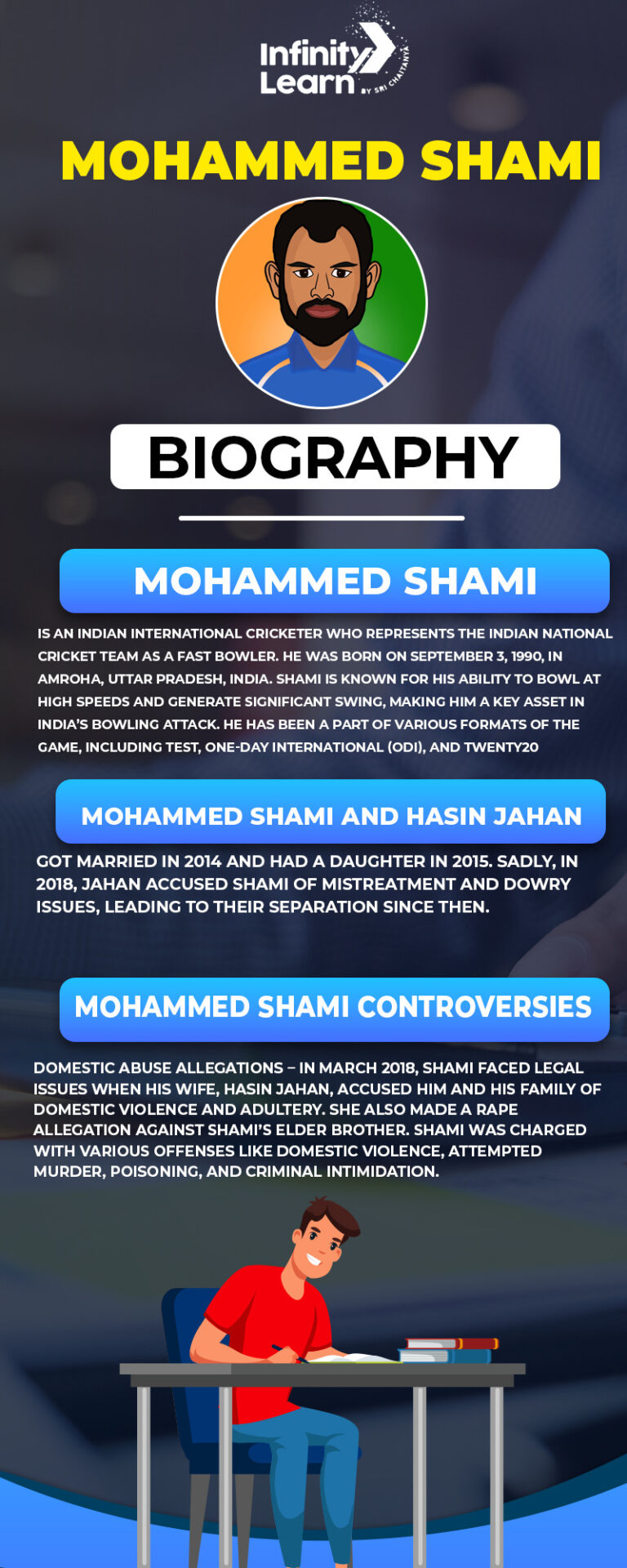 Infinity Learn BY SRI CHAITANYA

MOHAMMED SHAMI

BIOGRAPHY

MOHAMMED SHAMI

IS AN INDIAN INTERNATIONAL CRICKETER WHO REPRESENTS THE INDIAN NATIONAL CRICKET TEAM AS A FAST BOWLER. HE WAS BORN ON SEPTEMBER 3, 1990, IN AMROHA, UTTAR PRADESH, INDIA. SHAMI IS KNOWN FOR HIS ABILITY TO BOWL AT HIGH SPEEDS AND GENERATE SIGNIFICANT SWING, MAKING HIM A KEY ASSET IN INDIA'S BOWLING ATTACK. HE HAS BEEN A PART OF VARIOUS FORMATS OF THE GAME, INCLUDING TEST, ONE-DAY INTERNATIONAL (ODI), AND TWENTY20

MOHAMMED SHAMI AND HASIN JAHAN

GOT MARRIED IN 2014 AND HAD A DAUGHTER IN 2015. SADLY, IN 2018, JAHAN ACCUSED SHAMI OF MISTREATMENT AND DOWRY ISSUES, LEADING TO THEIR SEPARATION SINCE THEN.

MOHAMMED SHAMI CONTROVERSIES

DOMESTIC ABUSE ALLEGATIONS – IN MARCH 2018, SHAMI FACED LEGAL ISSUES WHEN HIS WIFE, HASIN JAHAN, ACCUSED HIM AND HIS FAMILY OF DOMESTIC VIOLENCE AND ADULTERY. SHE ALSO MADE A RAPE ALLEGATION AGAINST SHAMI'S ELDER BROTHER. SHAMI WAS CHARGED WITH VARIOUS OFFENSES LIKE DOMESTIC VIOLENCE, ATTEMPTED MURDER, POISONING, AND CRIMINAL INTIMIDATION.